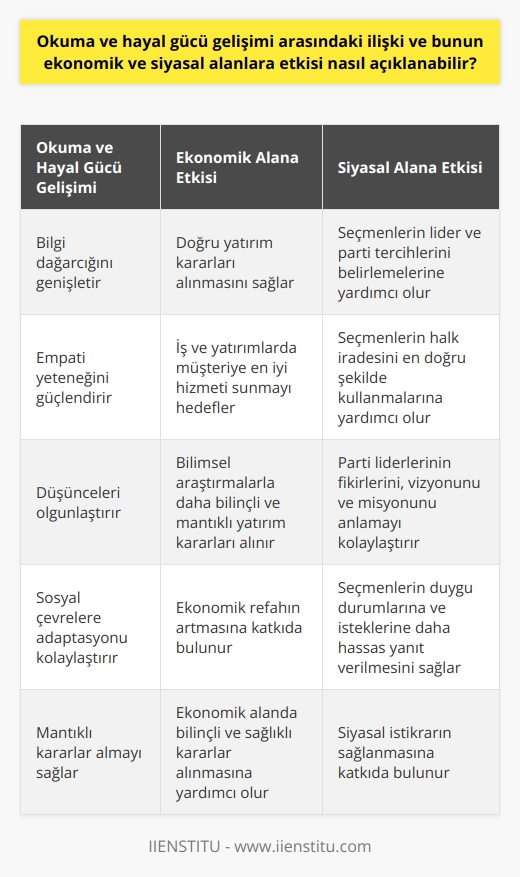 Okuma ve hayal gücü gelişimi arasındaki ilişki ve bunun ekonomik ve siyasal alanlara etkisi nasıl açıklanabilir?

| Okuma ve Hayal Gücü Gelişimi | Ekonomik Alana Etkisi | Siyasal Alana Etkisi |
|---|---|---|
| Bilgi dağarcığını genişletir | Doğru yatırım kararları alınmasını sağlar | Seçmenlerin lider ve parti tercihlerini belirlemelerine yardımcı olur |
| Empati yeteneğini güçlendirir | İş ve yatırımlarda müşteriye en iyi hizmeti sunmayı hedefler | Seçmenlerin halk iradesini en doğru şekilde kullanmalarına yardımcı olur |
| Düşünceleri olgunlaştırır | Bilimsel araştırmalarla daha bilinçli ve mantıklı yatırım kararları alınır | Parti liderlerinin fikirlerini, vizyonunu ve misyonunu anlamayı kolaylaştırır |
| Sosyal çevrelere adaptasyonu kolaylaştırır | Ekonomik refahın artmasına katkıda bulunur | Seçmenlerin duygu durumlarına ve isteklerine daha hassas yanıt verilmesini sağlar |
| Mantıklı kararlar almayı sağlar | Ekonomik alanda bilinçli ve sağlıklı kararlar alınmasına yardımcı olur | Siyasal istikrarın sağlanmasına katkıda bulunur |

IIENSTITU - www.iienstitu.com